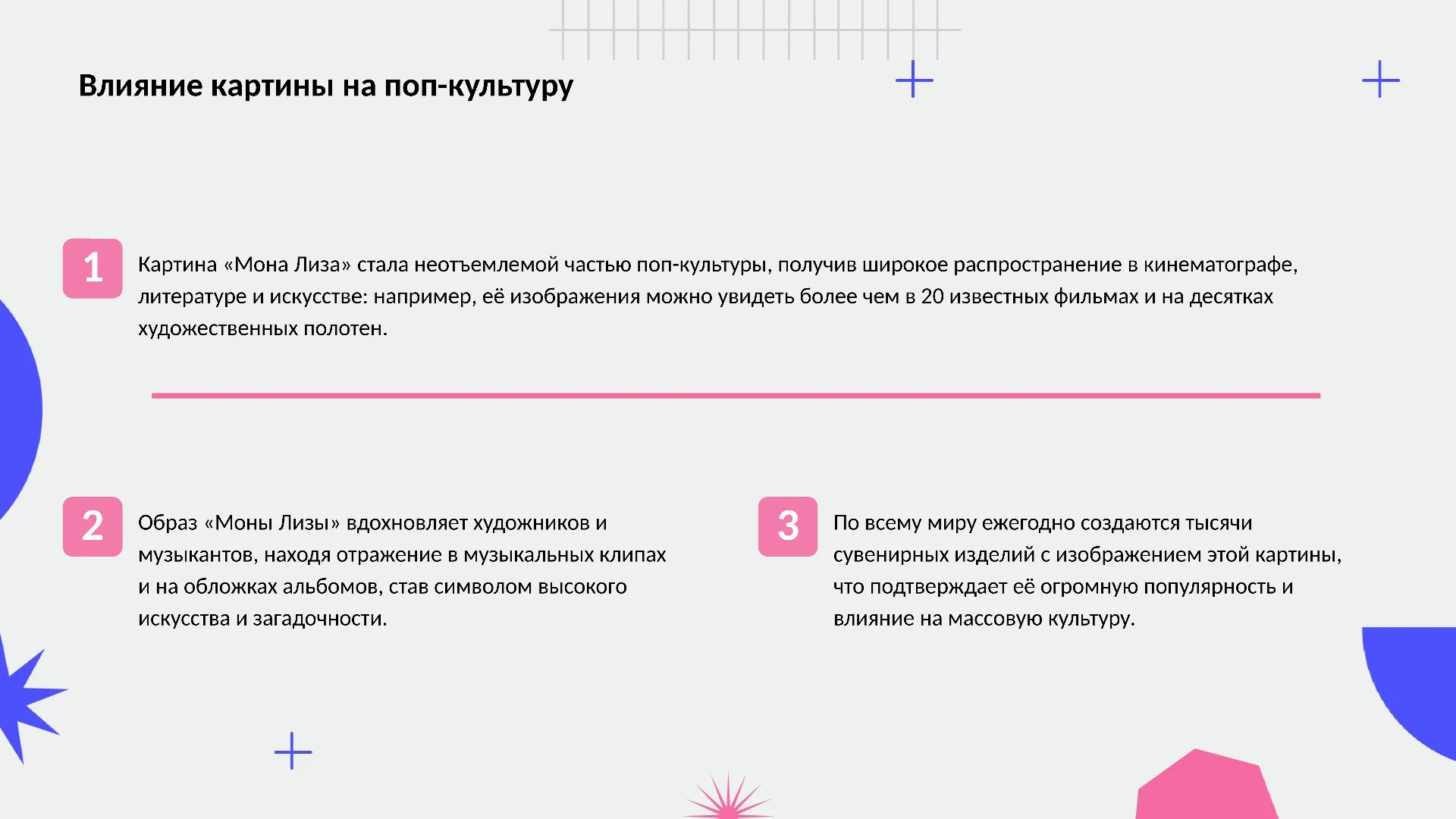 Влияние картины на поп-культуру

1

Картина «Мона Лиза» стала неотъемлемой частью поп-культуры, получив широкое распространение в кинематографе, литературе и искусстве: например, её изображения можно увидеть более чем в 20 известных фильмах и на десятках художественных полотен.

2

Образ «Моны Лизы» вдохновляет художников и музыкантов, находя отражение в музыкальных клипах и на обложках альбомов, став символом высокого искусства и загадочности.

3

По всему миру ежегодно создаются тысячи сувенирных изделий с изображением этой картины, что подтверждает её огромную популярность и влияние на массовую культуру.